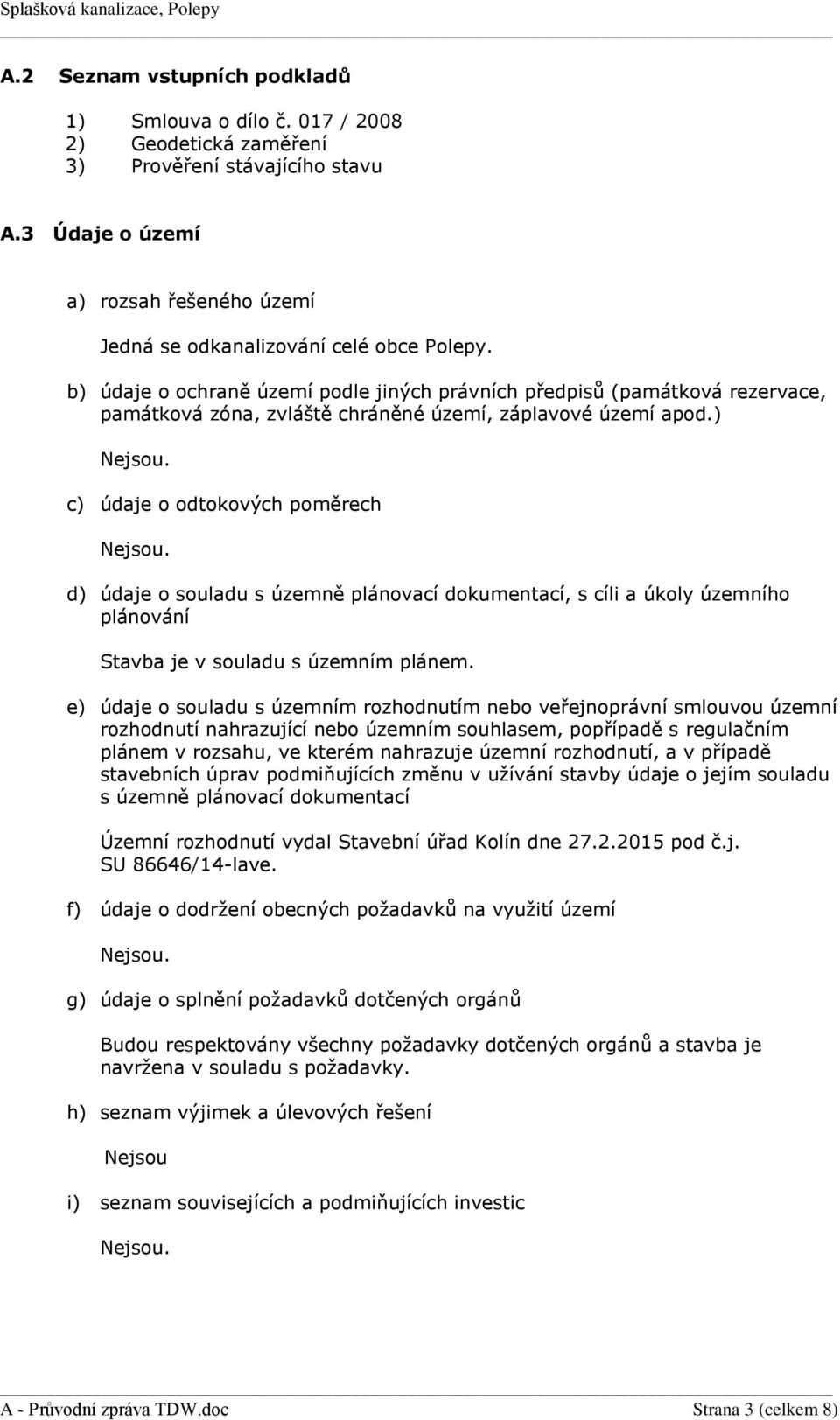 Splašková kanalizace, Polepy

A.2 Seznam vstupních podkladů

1) Smlouva o dílo č. 017 / 2008
2) Geodetická zaměření
3) Prověření stávajícího stavu

A.3 Údaje o území

a) rozsah řešeného území

Jedná se odkanalizování celé obce Polepy.

b) údaje o ochraně území podle jiných právních předpisů (památková rezervace, památková zóna, zvláště chráněné území, záplavové území apod.)

Nejsou.

c) údaje o odtokových poměrech

Nejsou.

d) údaje o souladu s územně plánovací dokumentací, s cíli a úkoly územního plánování

Stavba je v souladu s územním plánem.

e) údaje o souladu s územním rozhodnutím nebo veřejnoprávní smlouvou územní rozhodnutí nahrazující nebo územním souhlasem, popřípadě s regulačním plánem v rozsahu, ve kterém nahrazuje územní rozhodnutí, a v případě stavebních úprav podmiňujících změnu v užívání stavby údaje o jejím souladu s územně plánovací dokumentací

Územní rozhodnutí vydal Stavební úřad Kolín dne 27.2.2015 pod č.j. SU 86646/14-lave.

f) údaje o dodržení obecných požadavků na využití území

Nejsou.

g) údaje o splnění požadavků dotčených orgánů

Budou respektovány všechny požadavky dotčených orgánů a stavba je navržena v souladu s požadavky.

h) seznam výjimek a úlevových řešení

Nejsou

i) seznam souvisejících a podmiňujících investic

Nejsou.

A - Průvodní zpráva TDW.doc Strana 3 (celkem 8)